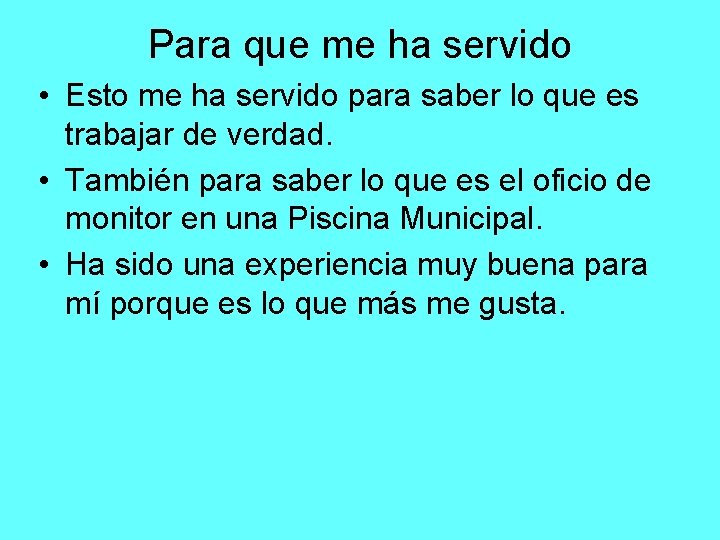 Para que me ha servido

• Esto me ha servido para saber lo que es trabajar de verdad.
• También para saber lo que es el oficio de monitor en una Piscina Municipal.
• Ha sido una experiencia muy buena para mí porque es lo que más me gusta.